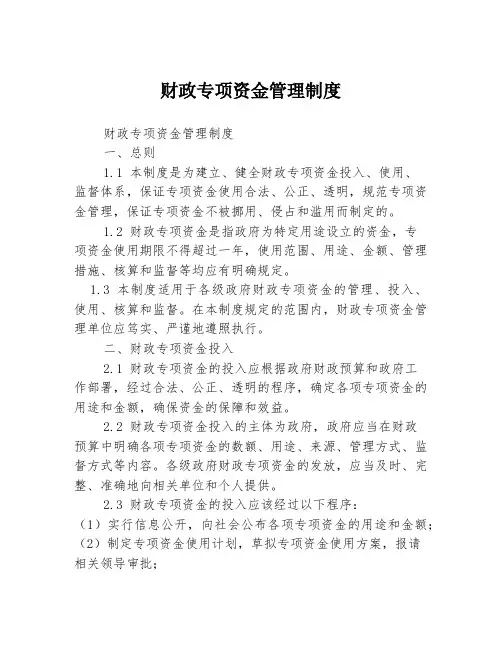 财政专项资金管理制度

财政专项资金管理制度

一、总则

1.1 本制度是为建立、健全财政专项资金投入、使用、监督体系，保证专项资金使用合法、公正、透明，规范专项资金管理，保证专项资金不被挪用、侵占和滥用而制定的。

1.2 财政专项资金是指政府为特定用途设立的资金，专项资金使用期限不得超过一年，使用范围、用途、金额、管理措施、核算和监督等均应有明确规定。

1.3 本制度适用于各级政府财政专项资金的管理、投入、使用、核算和监督。在本制度规定的范围内，财政专项资金管理单位应笃实、严谨地遵照执行。

二、财政专项资金投入

2.1 财政专项资金的投入应根据政府财政预算和政府工作部署，经过合法、公正、透明的程序，确定各项专项资金的用途和金额，确保资金的保障和效益。

2.2 财政专项资金投入的主体为政府，政府应当在财政预算中明确各项专项资金的数额、用途、来源、管理方式、监督方式等内容。各级政府财政专项资金的发放，应当及时、完整、准确地向相关单位和个人提供。

2.3 财政专项资金的投入应该经过以下程序：

（1）实行信息公开，向社会公布各项专项资金的用途和金额；

（2）制定专项资金使用计划，草拟专项资金使用方案，报请相关领导审批；